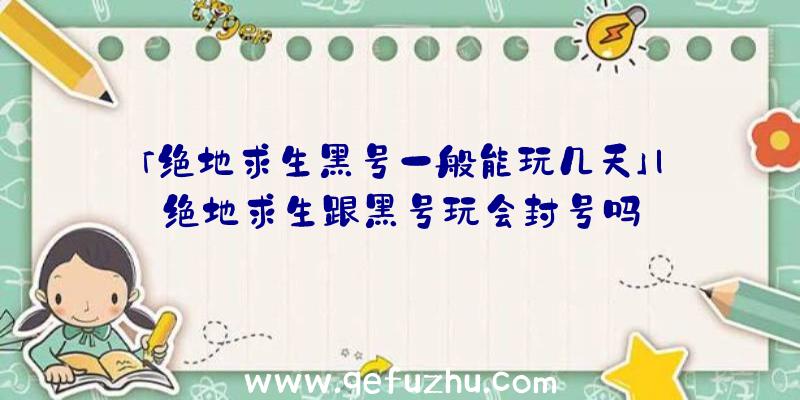 「绝地求生黑号一般能玩几天」|绝地求生跟黑号玩会封号吗

www.gefuzhu.com